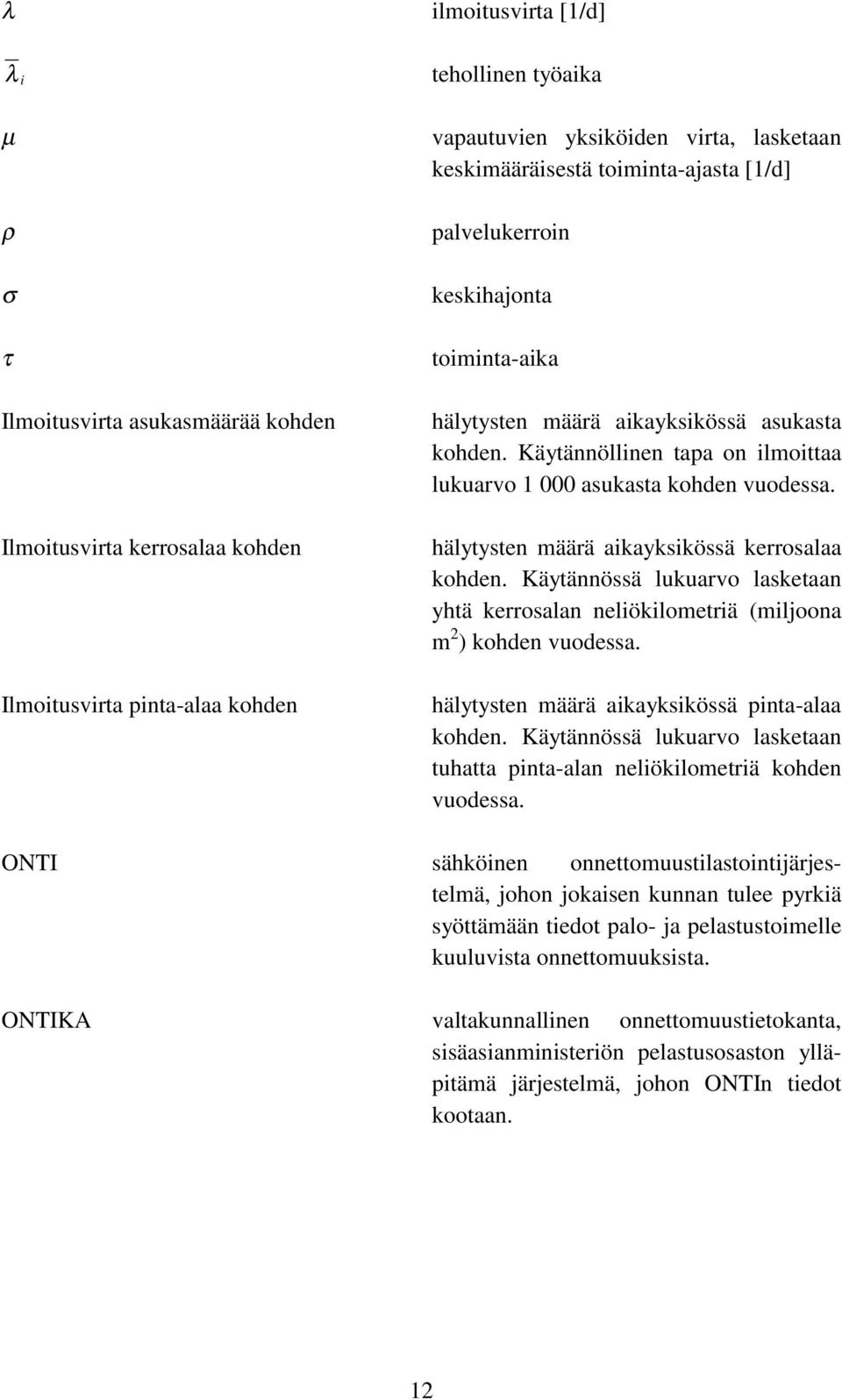 $\lambda$ ilmoitusvirta [1/d]

$\overline{\lambda}_i$ tehollinen työaika

$\mu$ vapautuvien yksiköiden virta, lasketaan keskimääräisestä toiminta-ajasta [1/d]

$\rho$ palvelukerroin

$\sigma$ keskihajonta

$\tau$ toiminta-aika

Ilmoitusvirta asukasmäärää kohden hälytysten määrä aikayksikössä asukasta kohden. Käytännöllinen tapa on ilmoittaa lukuarvo 1 000 asukasta kohden vuodessa.

Ilmoitusvirta kerrosalaa kohden hälytysten määrä aikayksikössä kerrosalaa kohden. Käytännössä lukuarvo lasketaan yhtä kerrosalan neliökilometriä (miljoona $m^2$) kohden vuodessa.

Ilmoitusvirta pinta-alaa kohden hälytysten määrä aikayksikössä pinta-alaa kohden. Käytännössä lukuarvo lasketaan tuhatta pinta-alan neliökilometriä kohden vuodessa.

ONTI sähköinen onnettomuustilastointijärjestelmä, johon jokaisen kunnan tulee pyrkiä syöttämään tiedot palo- ja pelastustoimelle kuuluvista onnettomuuksista.

ONTIKA valtakunnallinen onnettomuustietokanta, sisäasianministeriön pelastusosaston ylläpitämä järjestelmä, johon ONTIn tiedot kootaan.

12